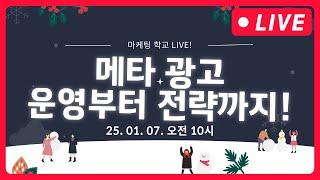 LIVE

마케팅 학교 LIVE!

메타 광고
운영부터 전략까지!

25. 01. 07. 오전 10시